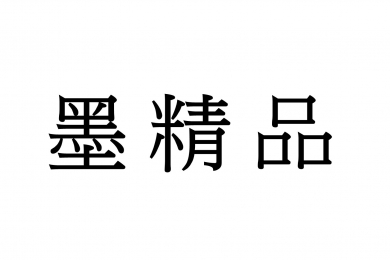 墨精品